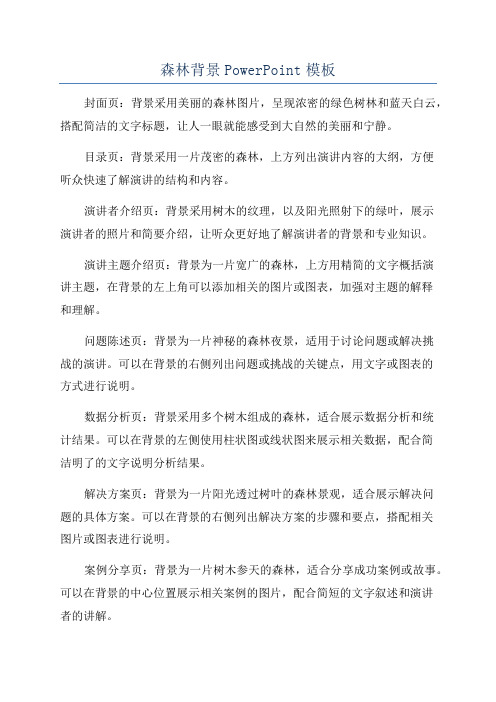 森林背景 PowerPoint 模板

封面页：背景采用美丽的森林图片，呈现浓密的绿色树林和蓝天白云，搭配简洁的文字标题，让人一眼就能感受到大自然的美丽和宁静。

目录页：背景采用一片茂密的森林，上方列出演讲内容的大纲，方便听众快速了解演讲的结构和内容。

演讲者介绍页：背景采用树木的纹理，以及阳光照射下的绿叶，展示演讲者的照片和简要介绍，让听众更好地了解演讲者的背景和专业知识。

演讲主题介绍页：背景为一片宽广的森林，上方用精简的文字概括演讲主题，在背景的左上角可以添加相关的图片或图表，加强对主题的解释和理解。

问题陈述页：背景为一片神秘的森林夜景，适用于讨论问题或解决挑战的演讲。可以在背景的右侧列出问题或挑战的关键点，用文字或图表的方式进行说明。

数据分析页：背景采用多个树木组成的森林，适合展示数据分析和统计结果。可以在背景的左侧使用柱状图或线状图来展示相关数据，配合简洁明了的文字说明分析结果。

解决方案页：背景为一片阳光透过树叶的森林景观，适合展示解决问题的具体方案。可以在背景的右侧列出解决方案的步骤和要点，搭配相关图片或图表进行说明。

案例分享页：背景为一片树木参天的森林，适合分享成功案例或故事。可以在背景的中心位置展示相关案例的图片，配合简短的文字叙述和演讲者的讲解。